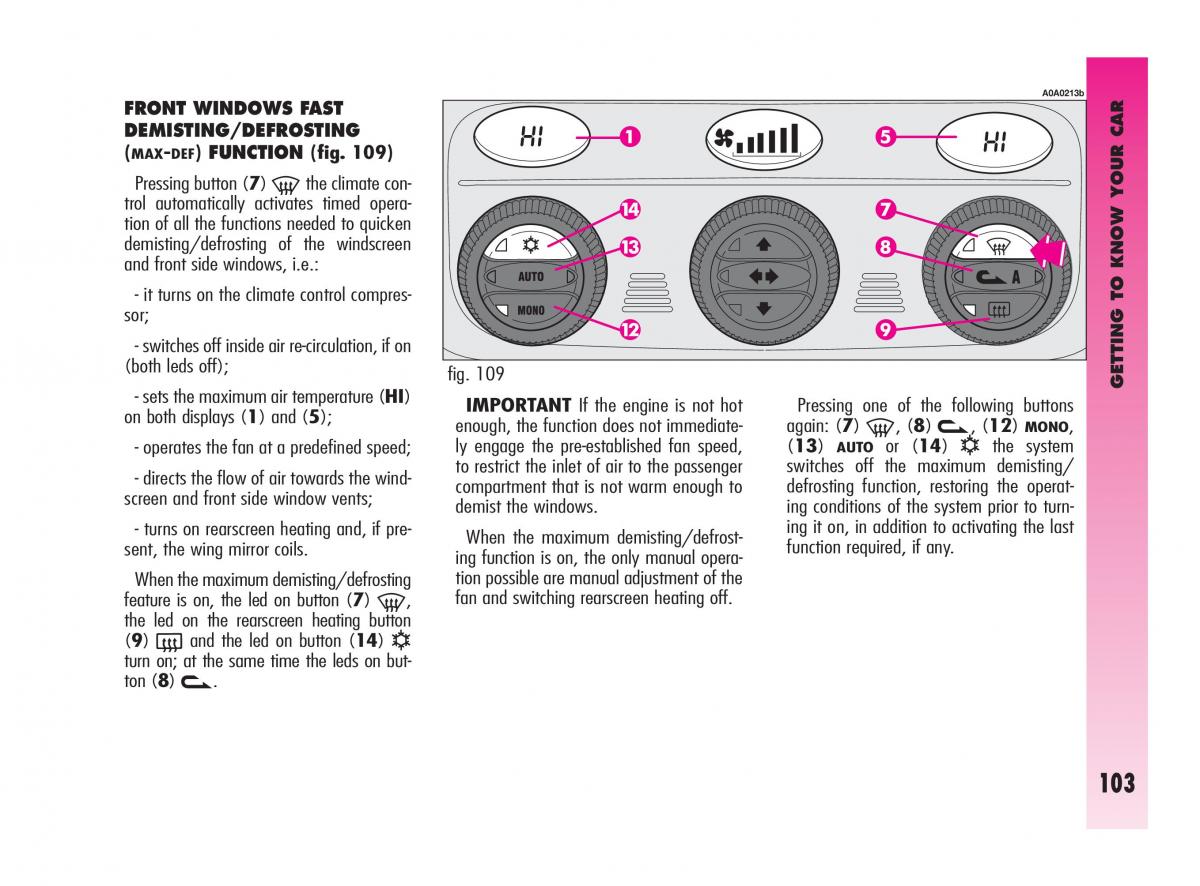 FRONT WINDOWS FAST DEMISTING/DEFROSTING (MAX-DEF) FUNCTION (fig. 109)

Pressing button (7) the climate control automatically activates timed operation of all the functions needed to quicken demisting/defrosting of the windscreen and front side windows, i.e.:

- it turns on the climate control compressor;

- switches off inside air re-circulation, if on (both leds off);

- sets the maximum air temperature (HI) on both displays (1) and (5);

- operates the fan at a predefined speed;

- directs the flow of air towards the windscreen and front side window vents;

- turns on rearscreen heating and, if present, the wing mirror coils.

When the maximum demisting/defrosting feature is on, the led on button (7), the led on the rearscreen heating button (9) and the led on button (14) turn on; at the same time the leds on button (8).

A0A0213b

HI
1
5
HI
14
13
AUTO
MONO
12
7
8
A
9

fig. 109

IMPORTANT If the engine is not hot enough, the function does not immediately engage the pre-established fan speed, to restrict the inlet of air to the passenger compartment that is not warm enough to demist the windows.

When the maximum demisting/defrosting function is on, the only manual operation possible are manual adjustment of the fan and switching rearscreen heating off.

Pressing one of the following buttons again: (7), (8), (12) MONO, (13) AUTO or (14) the system switches off the maximum demisting/defrosting function, restoring the operating conditions of the system prior to turning it on, in addition to activating the last function required, if any.

GETTING TO KNOW YOUR CAR

103